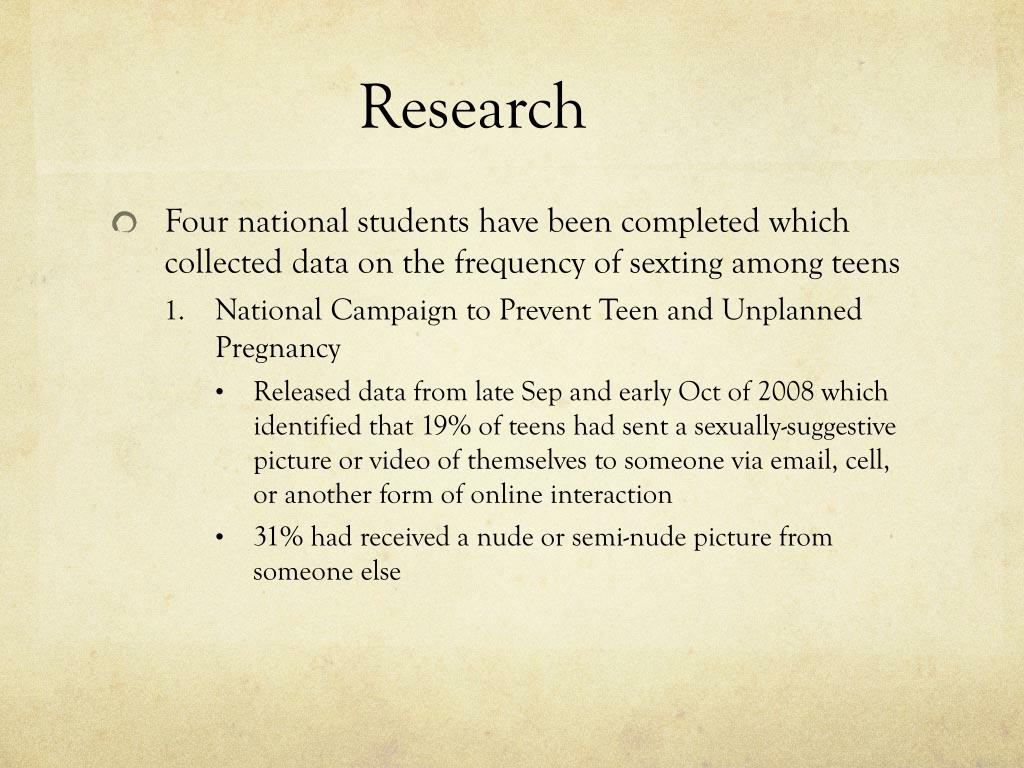 Research

Four national students have been completed which collected data on the frequency of sexting among teens

1. National Campaign to Prevent Teen and Unplanned Pregnancy

• Released data from late Sep and early Oct of 2008 which identified that 19% of teens had sent a sexually-suggestive picture or video of themselves to someone via email, cell, or another form of online interaction

• 31% had received a nude or semi-nude picture from someone else